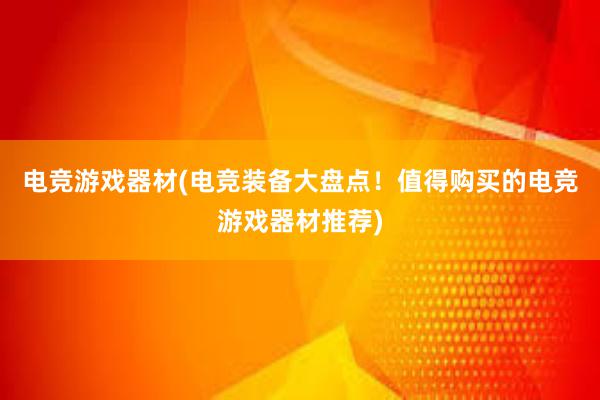 电竞游戏器材(电竞装备大盘点！值得购买的电竞游戏器材推荐)